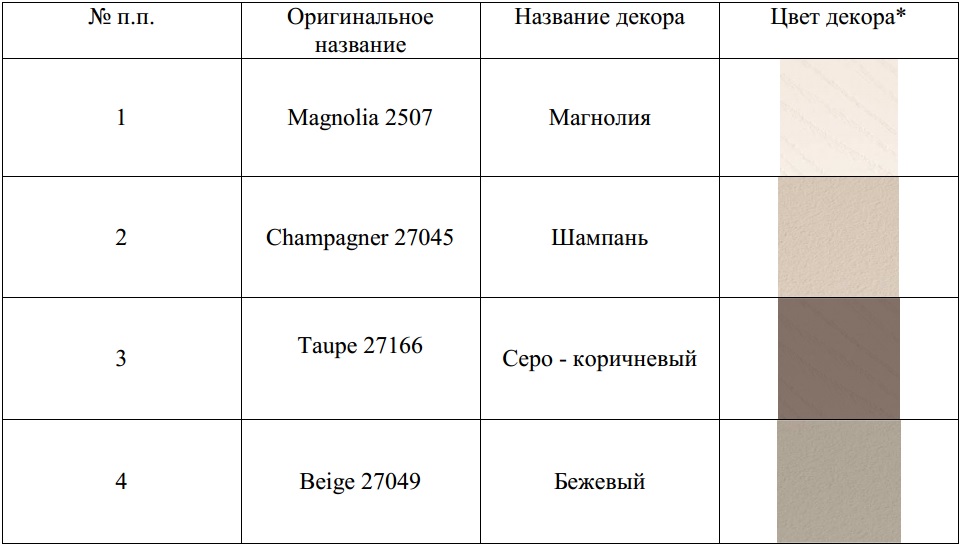 | № п.п. | Оригинальное название | Название декора | Цвет декора* |
|---|---|---|---|
| 1 | Magnolia 2507 | Магнолия | |
| 2 | Champagner 27045 | Шампань | |
| 3 | Taupe 27166 | Серо - коричневый | |
| 4 | Beige 27049 | Бежевый | |